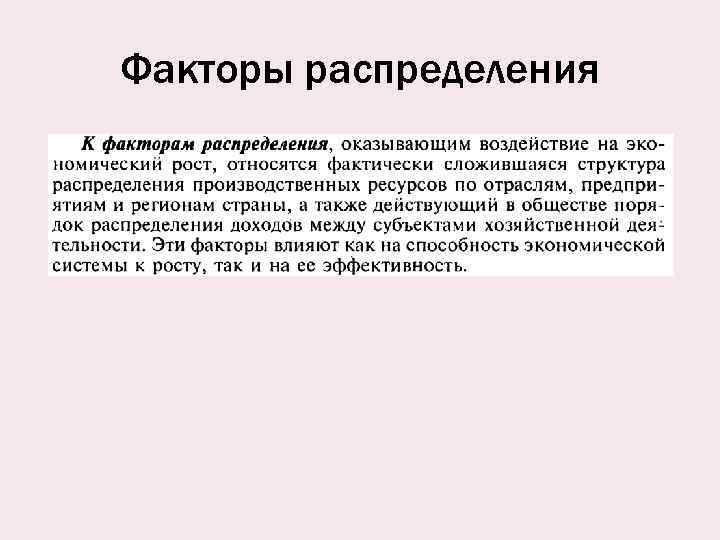 Факторы распределения

К факторам распределения, оказывающим воздействие на экономический рост, относятся фактически сложившаяся структура распределения производственных ресурсов по отраслям, предприятиям и регионам страны, а также действующий в обществе порядок распределения доходов между субъектами хозяйственной деятельности. Эти факторы влияют как на способность экономической системы к росту, так и на ее эффективность.